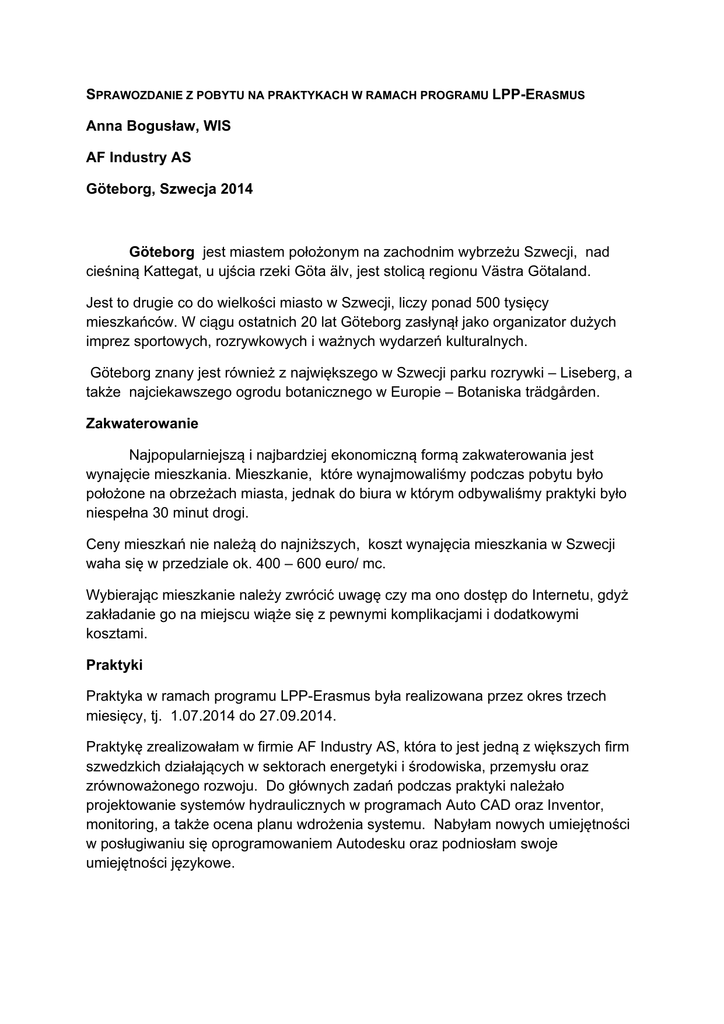 SPRAWOZDANIE Z POBYTU NA PRAKTYKACH W RAMACH PROGRAMU LPP-ERASMUS

Anna Bogusław, WIS

AF Industry AS

Göteborg, Szwecja 2014

Göteborg jest miastem położonym na zachodnim wybrzeżu Szwecji, nad cieśniną Kattegat, u ujścia rzeki Göta älv, jest stolicą regionu Västra Götaland.

Jest to drugie co do wielkości miasto w Szwecji, liczy ponad 500 tysięcy mieszkańców. W ciągu ostatnich 20 lat Göteborg zasłynął jako organizator dużych imprez sportowych, rozrywkowych i ważnych wydarzeń kulturalnych.

Göteborg znany jest również z największego w Szwecji parku rozrywki – Liseberg, a także najciekawszego ogrodu botanicznego w Europie – Botaniska trädgården.

Zakwaterowanie

Najpopularniejszą i najbardziej ekonomiczną formą zakwaterowania jest wynajęcie mieszkania. Mieszkanie, które wynajmowaliśmy podczas pobytu było położone na obrzeżach miasta, jednak do biura w którym odbywaliśmy praktyki było niespełna 30 minut drogi.

Ceny mieszkań nie należą do najniższych, koszt wynajęcia mieszkania w Szwecji waha się w przedziale ok. 400 – 600 euro/ mc.

Wybierając mieszkanie należy zwrócić uwagę czy ma ono dostęp do Internetu, gdyż zakładanie go na miejscu wiąże się z pewnymi komplikacjami i dodatkowymi kosztami.

Praktyki

Praktyka w ramach programu LPP-Erasmus była realizowana przez okres trzech miesięcy, tj. 1.07.2014 do 27.09.2014.

Praktykę zrealizowałam w firmie AF Industry AS, która to jest jedną z większych firm szwedzkich działających w sektorach energetyki i środowiska, przemysłu oraz zrównoważonego rozwoju. Do głównych zadań podczas praktyki należało projektowanie systemów hydraulicznych w programach Auto CAD oraz Inventor, monitoring, a także ocena planu wdrożenia systemu. Nabyłam nowych umiejętności w posługiwaniu się oprogramowaniem Autodesku oraz podniosłam swoje umiejętności językowe.